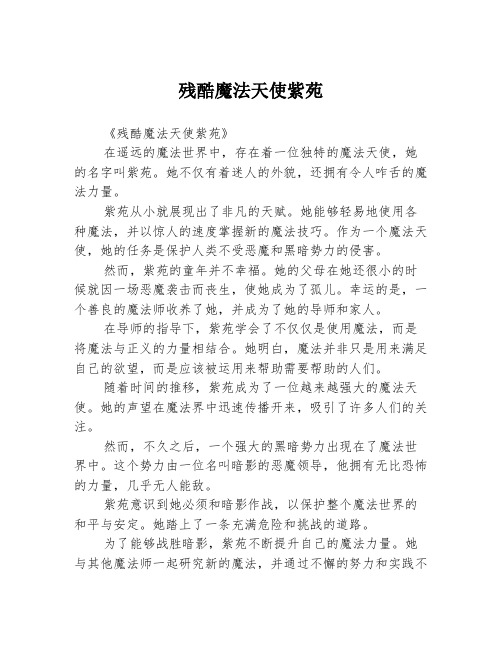 残酷魔法天使紫苑

《残酷魔法天使紫苑》

在遥远的魔法世界中，存在着一位独特的魔法天使，她的名字叫紫苑。她不仅有着迷人的外貌，还拥有令人咋舌的魔法力量。

紫苑从小就展现出了非凡的天赋。她能够轻易地使用各种魔法，并以惊人的速度掌握新的魔法技巧。作为一个魔法天使，她的任务是保护人类不受恶魔和黑暗势力的侵害。

然而，紫苑的童年并不幸福。她的父母在她还很小的时候就因一场恶魔袭击而丧生，使她成为了孤儿。幸运的是，一个善良的魔法师收养了她，并成为了她的导师和家人。

在导师的指导下，紫苑学会了不仅仅是使用魔法，而是将魔法与正义的力量相结合。她明白，魔法并非只是用来满足自己的欲望，而是应该被运用来帮助需要帮助的人们。

随着时间的推移，紫苑成为了一位越来越强大的魔法天使。她的声望在魔法界中迅速传播开来，吸引了许多人们的关注。

然而，不久之后，一个强大的黑暗势力出现在了魔法世界中。这个势力由一位名叫暗影的恶魔领导，他拥有无比恐怖的力量，几乎无人能敌。

紫苑意识到她必须和暗影作战，以保护整个魔法世界的和平与安定。她踏上了一条充满危险和挑战的道路。

为了能够战胜暗影，紫苑不断提升自己的魔法力量。她与其他魔法师一起研究新的魔法，并通过不懈的努力和实践不